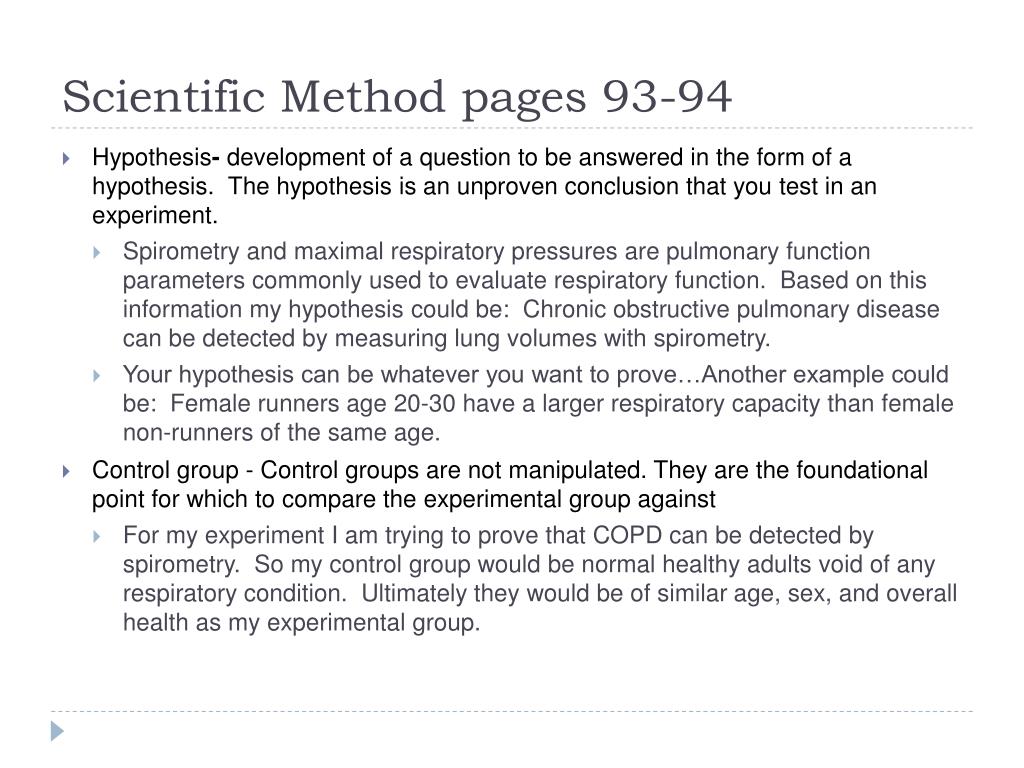 Scientific Method pages 93-94

Hypothesis- development of a question to be answered in the form of a hypothesis. The hypothesis is an unproven conclusion that you test in an experiment.

Spirometry and maximal respiratory pressures are pulmonary function parameters commonly used to evaluate respiratory function. Based on this information my hypothesis could be: Chronic obstructive pulmonary disease can be detected by measuring lung volumes with spirometry.

Your hypothesis can be whatever you want to prove…Another example could be: Female runners age 20-30 have a larger respiratory capacity than female non-runners of the same age.

Control group - Control groups are not manipulated. They are the foundational point for which to compare the experimental group against

For my experiment I am trying to prove that COPD can be detected by spirometry. So my control group would be normal healthy adults void of any respiratory condition. Ultimately they would be of similar age, sex, and overall health as my experimental group.